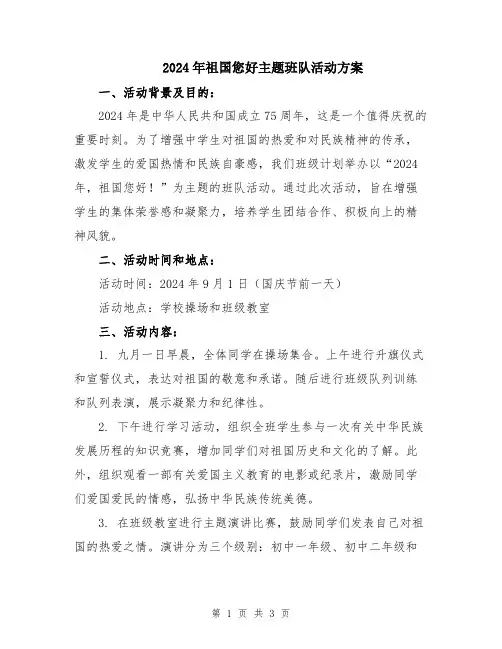 2024年祖国您好主题班队活动方案

一、活动背景及目的：

2024年是中华人民共和国成立75周年，这是一个值得庆祝的重要时刻。为了增强中学生对祖国的热爱和对民族精神的传承，激发学生的爱国热情和民族自豪感，我们班级计划举办以“2024年，祖国您好！”为主题的班队活动。通过此次活动，旨在增强学生的集体荣誉感和凝聚力，培养学生团结合作、积极向上的精神风貌。

二、活动时间和地点：

活动时间：2024年9月1日（国庆节前一天）

活动地点：学校操场和班级教室

三、活动内容：

1. 九月一日早晨，全体同学在操场集合。上午进行升旗仪式和宣誓仪式，表达对祖国的敬意和承诺。随后进行班级队列训练和队列表演，展示凝聚力和纪律性。

2. 下午进行学习活动，组织全班学生参与一次有关中华民族发展历程的知识竞赛，增加同学们对祖国历史和文化的了解。此外，组织观看一部有关爱国主义教育的电影或纪录片，激励同学们爱国爱民的情感，弘扬中华民族传统美德。

3. 在班级教室进行主题演讲比赛，鼓励同学们发表自己对祖国的热爱之情。演讲分为三个级别：初中一年级、初中二年级和

第 1 页 共 3 页